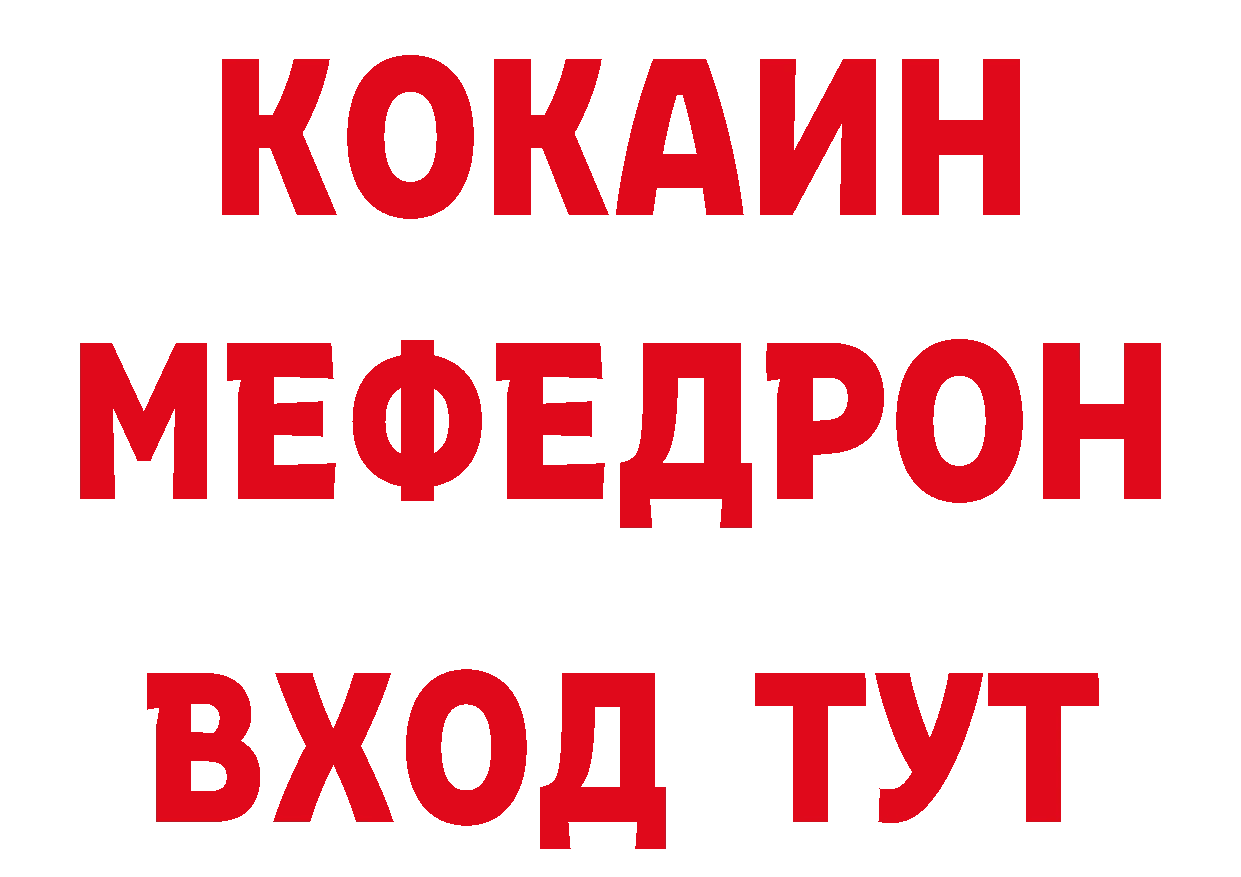 КОКАИН
МЕФЕДРОН
ВХОД ТУТ